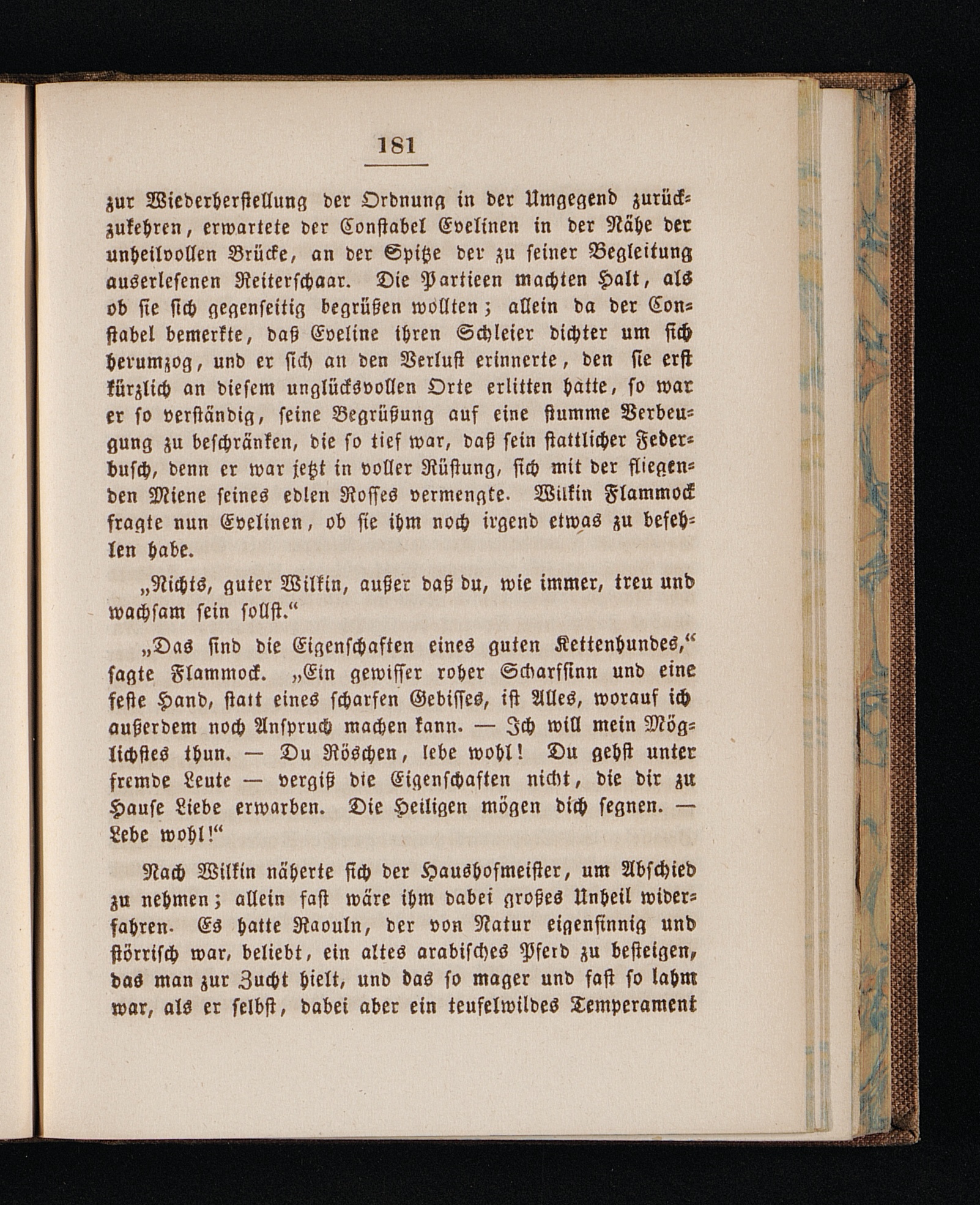 181

zur Wiederherstellung der Ordnung in der Umgegend zurückzukehren, erwartete der Constabel Evelinen in der Nähe der unheilvollen Brücke, an der Spitze der zu seiner Begleitung auserlesenen Reiterschaar. Die Partieen machten Halt, als ob sie sich gegenseitig begrüßen wollten; allein da der Constabel bemerkte, daß Eveline ihren Schleier dichter um sich herumzog, und er sich an den Verlust erinnerte, den sie erst kürzlich an diesem unglücksvollen Orte erlitten hatte, so war er so verständig, seine Begrüßung auf eine stumme Verbeugung zu beschränken, die so tief war, daß sein stattlicher Federbusch, denn er war jetzt in voller Rüstung, sich mit der fliegenden Miene seines edlen Rosses vermengte. Wilkin Flammock fragte nun Evelinen, ob sie ihm noch irgend etwas zu befehlen habe.

„Nichts, guter Wilkin, außer daß du, wie immer, treu und wachsam sein sollst.“

„Das sind die Eigenschaften eines guten Kettenhundes,“ sagte Flammock. „Ein gewisser roher Scharfsinn und eine feste Hand, statt eines scharfen Gebisses, ist Alles, worauf ich außerdem noch Anspruch machen kann. — Ich will mein Möglichstes thun. — Du Röschen, lebe wohl! Du gehst unter fremde Leute — vergiß die Eigenschaften nicht, die dir zu Hause Liebe erwarben. Die Heiligen mögen dich segnen. — Lebe wohl!“

Nach Wilkin näherte sich der Haushofmeister, um Abschied zu nehmen; allein fast wäre ihm dabei großes Unheil widerfahren. Es hatte Raouln, der von Natur eigensinnig und störrisch war, beliebt, ein altes arabisches Pferd zu besteigen, das man zur Zucht hielt, und das so mager und fast so lahm war, als er selbst, dabei aber ein teufelwildes Temperament